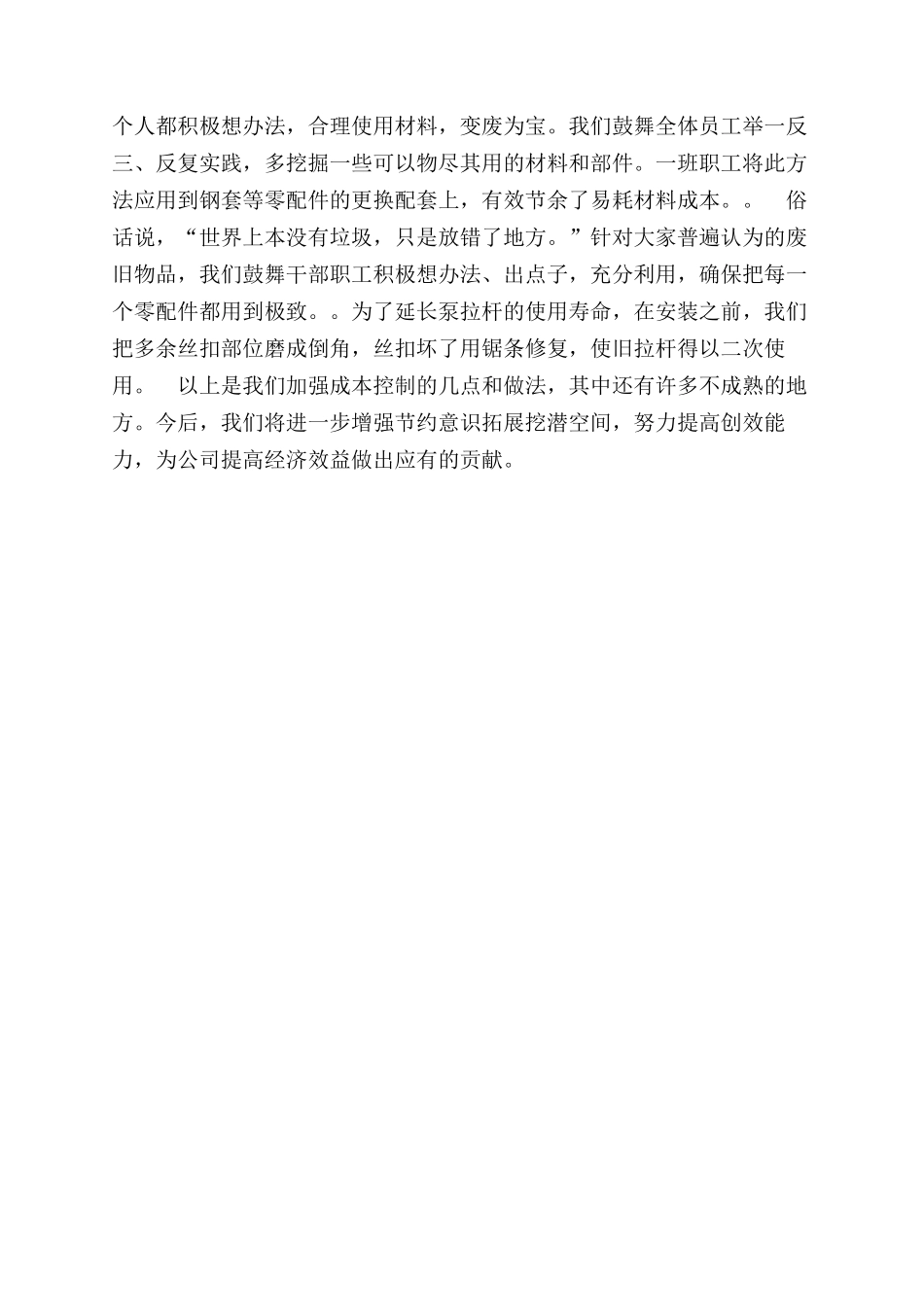 个人都积极想办法，合理使用材料，变废为宝。我们鼓舞全体员工举一反三、反复实践，多挖掘一些可以物尽其用的材料和部件。一班职工将此方法应用到钢套等零配件的更换配套上，有效节余了易耗材料成本。。　俗话说，“世界上本没有垃圾，只是放错了地方。”针对大家普遍认为的废旧物品，我们鼓舞干部职工积极想办法、出点子，充分利用，确保把每一个零配件都用到极致。。为了延长泵拉杆的使用寿命，在安装之前，我们把多余丝扣部位磨成倒角，丝扣坏了用锯条修复，使旧拉杆得以二次使用。　以上是我们加强成本控制的几点和做法，其中还有许多不成熟的地方。今后，我们将进一步增强节约意识拓展挖潜空间，努力提高创效能力，为公司提高经济效益做出应有的贡献。